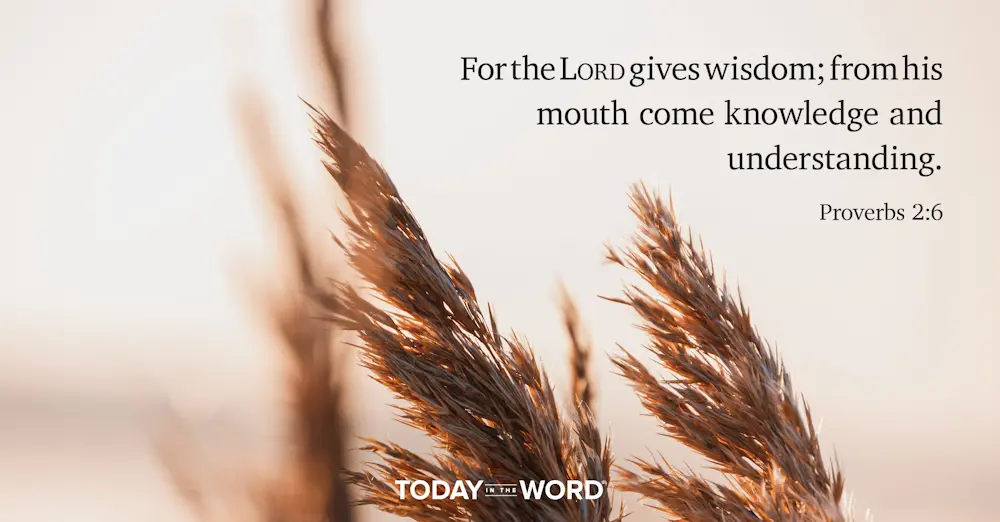 For the LORD gives wisdom; from his mouth come knowledge and understanding.

Proverbs 2:6

TODAY IN THE WORD